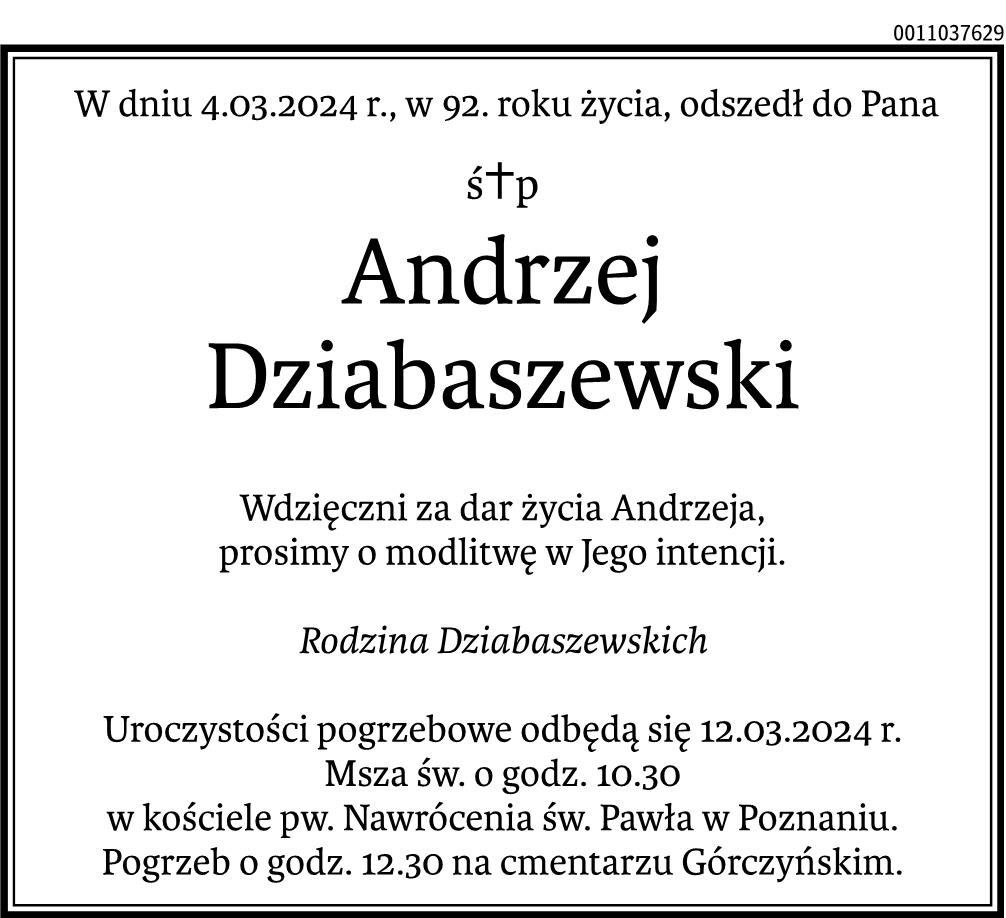 0011037629

W dniu 4.03.2024 r., w 92. roku życia, odszedł do Pana

ś†p

Andrzej Dziabaszewski

Wdzięczni za dar życia Andrzeja, prosimy o modlitwę w Jego intencji.

Rodzina Dziabaszewskich

Uroczystości pogrzebowe odbędą się 12.03.2024 r. Msza św. o godz. 10.30 w kościele pw. Nawrócenia św. Pawła w Poznaniu. Pogrzeb o godz. 12.30 na cmentarzu Górczyńskim.